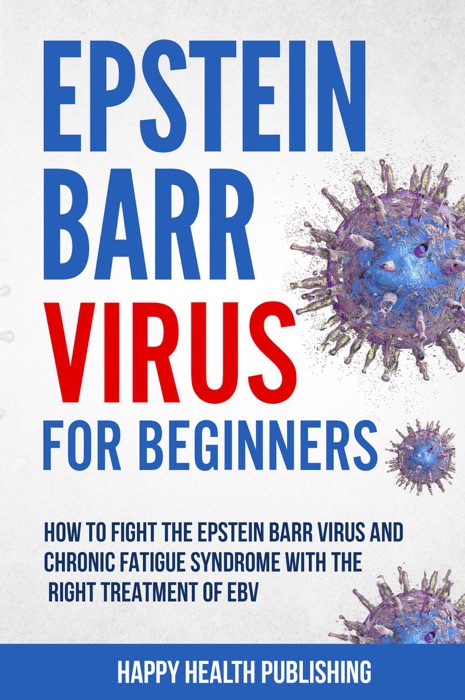 EPSTEIN BARR VIRUS FOR BEGINNERS

HOW TO FIGHT THE EPSTEIN BARR VIRUS AND CHRONIC FATIGUE SYNDROME WITH THE RIGHT TREATMENT OF EBV

HAPPY HEALTH PUBLISHING